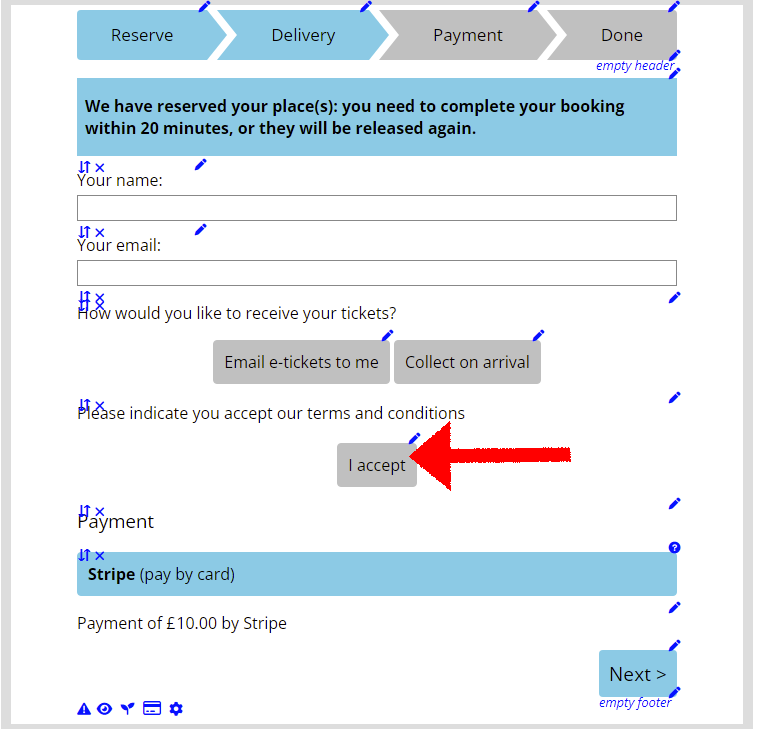 Reserve
Delivery
Payment
Done

empty header

We have reserved your place(s): you need to complete your booking within 20 minutes, or they will be released again.

Your name:

Your email:

How would you like to receive your tickets?

Email e-tickets to me
Collect on arrival

Please indicate you accept our terms and conditions

I accept

Payment

Stripe (pay by card)

Payment of £10.00 by Stripe

Next >

empty footer